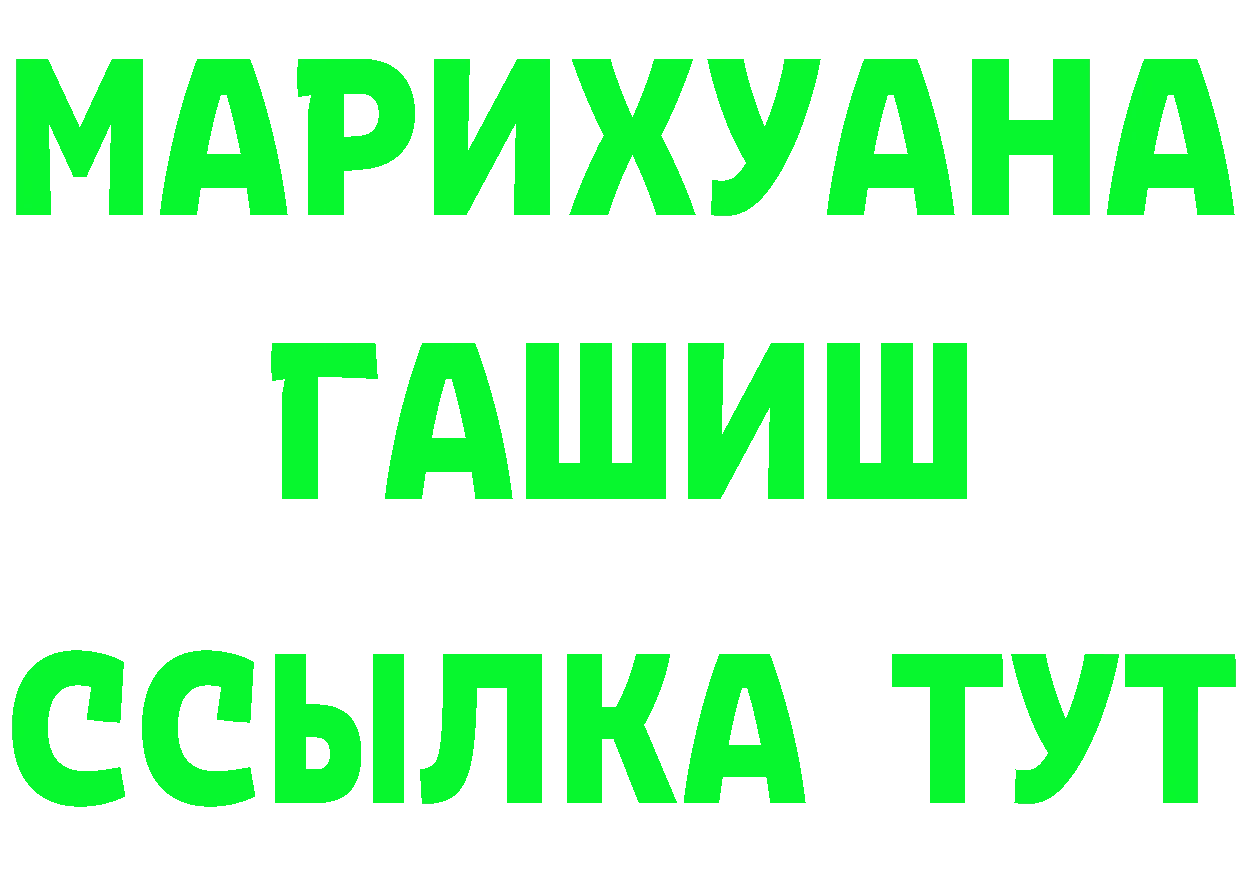 МАРИХУАНА
ГАШИШ
ССЫЛКА ТУТ